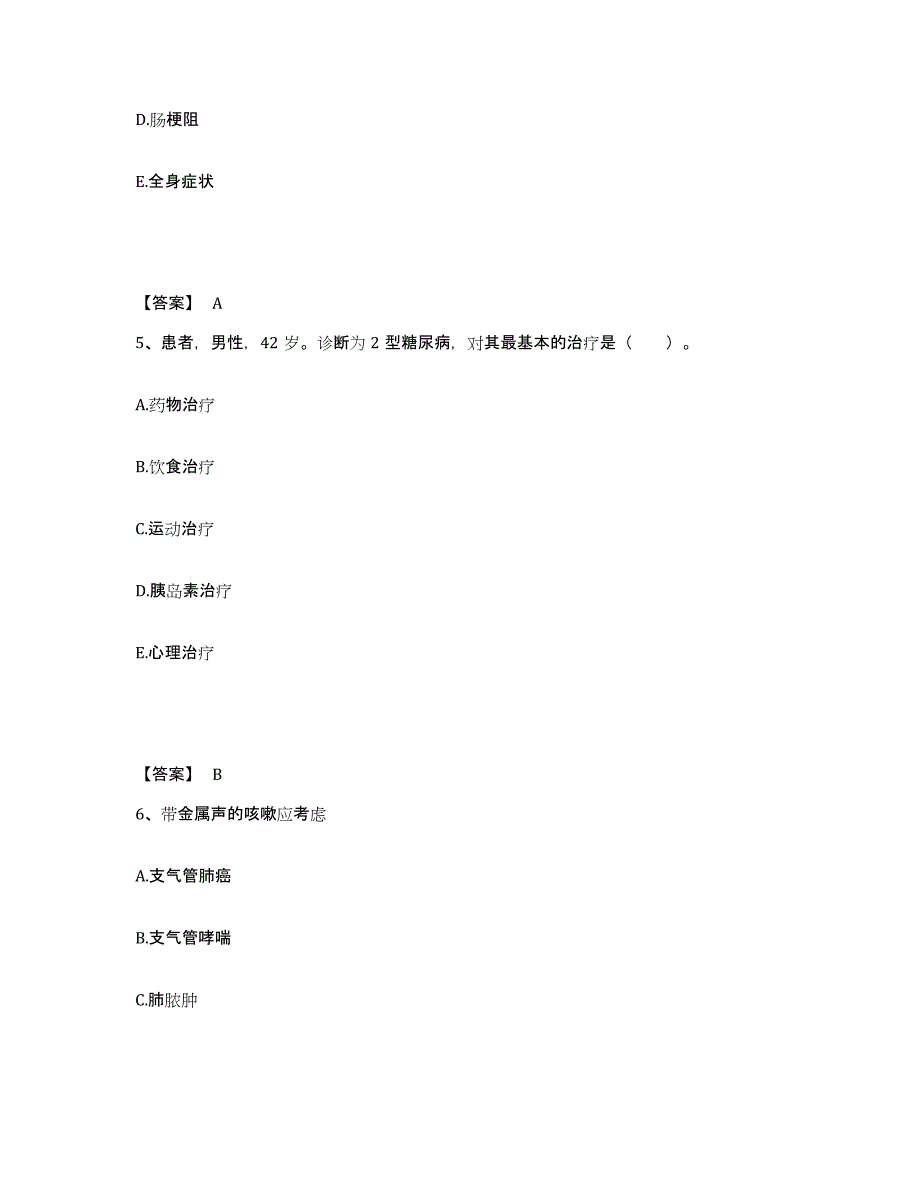 D.肠梗阻

E.全身症状

【答案】 A

5、患者，男性，42 岁。诊断为 2 型糖尿病，对其最基本的治疗是（　　）。

A.药物治疗

B.饮食治疗

C.运动治疗

D.胰岛素治疗

E.心理治疗

【答案】 B

6、带金属声的咳嗽应考虑

A.支气管肺癌

B.支气管哮喘

C.肺脓肿